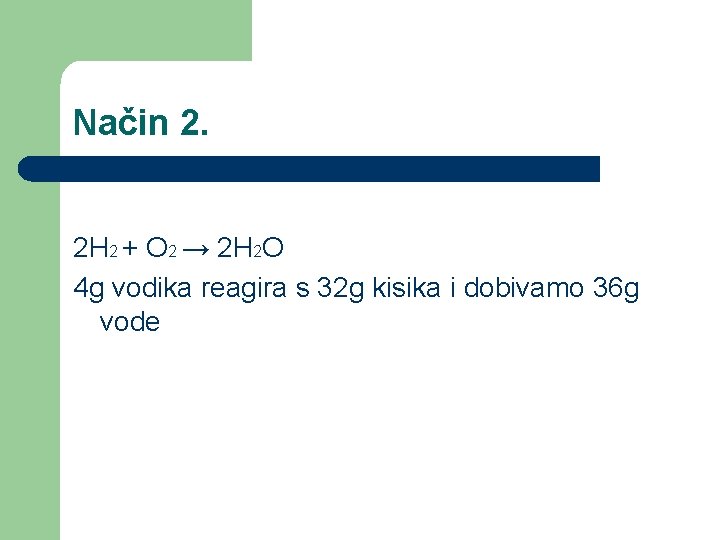 Način 2.

$2H_2 + O_2 \rightarrow 2H_2O$

4g vodika reagira s 32g kisika i dobivamo 36g vode